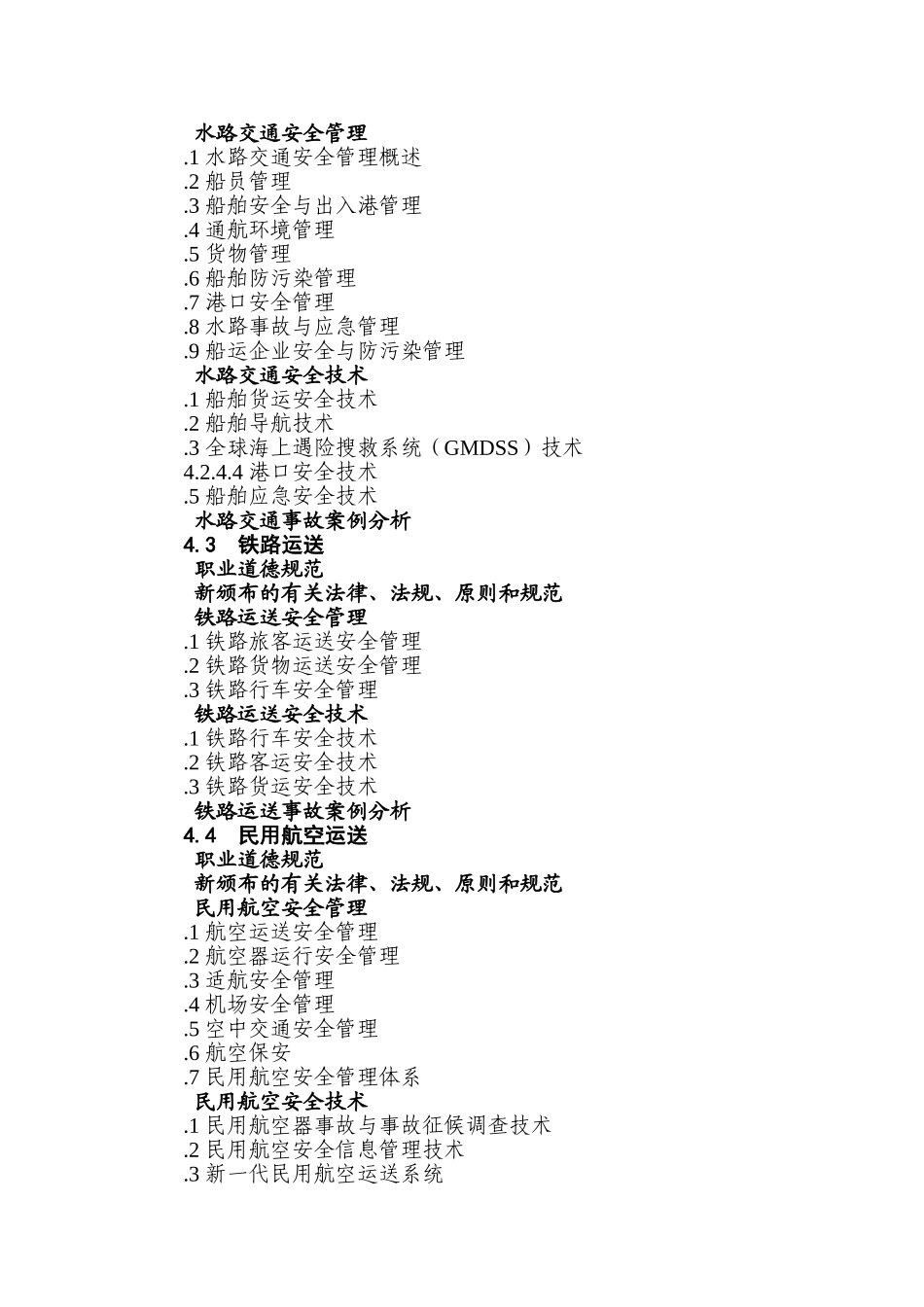 水路交通安全管理
.1 水路交通安全管理概述
.2 船员管理
.3 船舶安全与出入港管理
.4 通航环境管理
.5 货物管理
.6 船舶防污染管理
.7 港口安全管理
.8 水路事故与应急管理
.9 船运企业安全与防污染管理
水路交通安全技术
.1 船舶货运安全技术
.2 船舶导航技术
.3 全球海上遇险搜救系统（GMDSS）技术
4.2.4.4 港口安全技术
.5 船舶应急安全技术
水路交通事故案例分析
4.3　铁路运送
职业道德规范
新颁布的有关法律、法规、原则和规范
铁路运送安全管理
.1 铁路旅客运送安全管理
.2 铁路货物运送安全管理
.3 铁路行车安全管理
铁路运送安全技术
.1 铁路行车安全技术
.2 铁路客运安全技术
.3 铁路货运安全技术
铁路运送事故案例分析
4.4　民用航空运送
职业道德规范
新颁布的有关法律、法规、原则和规范
民用航空安全管理
.1 航空运送安全管理
.2 航空器运行安全管理
.3 适航安全管理
.4 机场安全管理
.5 空中交通安全管理
.6 航空保安
.7 民用航空安全管理体系
民用航空安全技术
.1 民用航空器事故与事故征候调查技术
.2 民用航空安全信息管理技术
.3 新一代民用航空运送系统